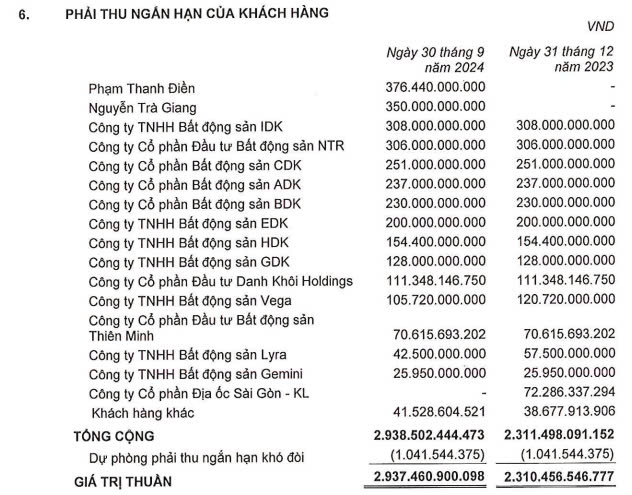 6. PHẢI THU NGẮN HẠN CỦA KHÁCH HÀNG

VND

| | Ngày 30 tháng 9 năm 2024 | Ngày 31 tháng 12 năm 2023 |
|---|---|---|
| Phạm Thanh Điền | 376.440.000.000 | - |
| Nguyễn Trà Giang | 350.000.000.000 | - |
| Công ty TNHH Bất động sản IDK | 308.000.000.000 | 308.000.000.000 |
| Công ty Cổ phần Đầu tư Bất động sản NTR | 306.000.000.000 | 306.000.000.000 |
| Công ty Cổ phần Bất động sản CDK | 251.000.000.000 | 251.000.000.000 |
| Công ty Cổ phần Bất động sản ADK | 237.000.000.000 | 237.000.000.000 |
| Công ty Cổ phần Bất động sản BDK | 230.000.000.000 | 230.000.000.000 |
| Công ty TNHH Bất động sản EDK | 200.000.000.000 | 200.000.000.000 |
| Công ty TNHH Bất động sản HDK | 154.400.000.000 | 154.400.000.000 |
| Công ty TNHH Bất động sản GDK | 128.000.000.000 | 128.000.000.000 |
| Công ty Cổ phần Đầu tư Danh Khôi Holdings | 111.348.146.750 | 111.348.146.750 |
| Công ty TNHH Bất động sản Vega | 105.720.000.000 | 120.720.000.000 |
| Công ty Cổ phần Đầu tư Bất động sản Thiên Minh | 70.615.693.202 | 70.615.693.202 |
| Công ty TNHH Bất động sản Lyra | 42.500.000.000 | 57.500.000.000 |
| Công ty TNHH Bất động sản Gemini | 25.950.000.000 | 25.950.000.000 |
| Công ty Cổ phần Địa ốc Sài Gòn - KL | - | 72.286.337.294 |
| Khách hàng khác | 41.528.604.521 | 38.677.913.906 |
| TỔNG CỘNG | 2.938.502.444.473 | 2.311.498.091.152 |
| Dự phòng phải thu ngắn hạn khó đòi | (1.041.544.375) | (1.041.544.375) |
| GIÁ TRỊ THUẦN | 2.937.460.900.098 | 2.310.456.546.777 |